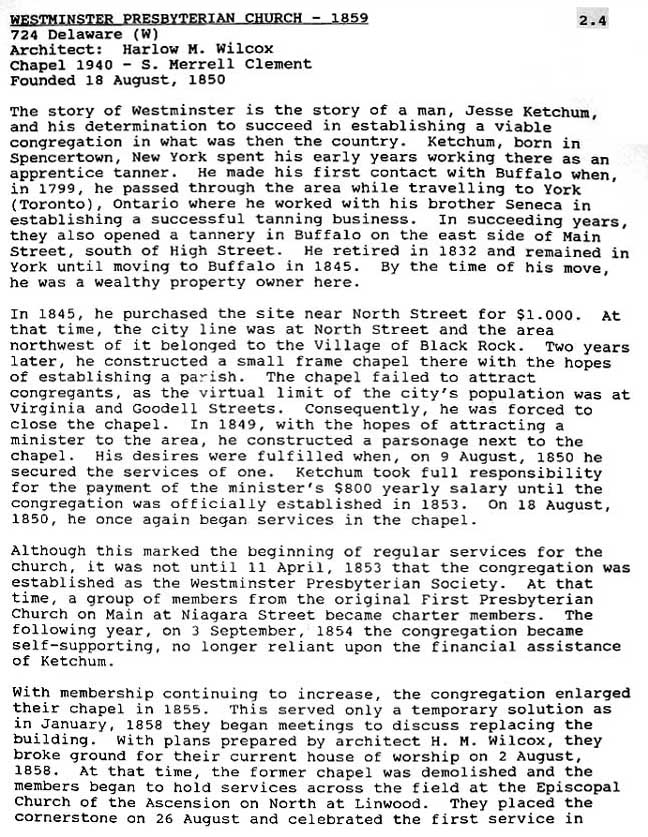 WESTMINSTER PRESBYTERIAN CHURCH - 1859

2.4

724 Delaware (W)
Architect: Harlow M. Wilcox
Chapel 1940 - S. Merrell Clement
Founded 18 August, 1850

The story of Westminster is the story of a man, Jesse Ketchum, and his determination to succeed in establishing a viable congregation in what was then the country. Ketchum, born in Spencertown, New York spent his early years working there as an apprentice tanner. He made his first contact with Buffalo when, in 1799, he passed through the area while travelling to York (Toronto), Ontario where he worked with his brother Seneca in establishing a successful tanning business. In succeeding years, they also opened a tannery in Buffalo on the east side of Main Street, south of High Street. He retired in 1832 and remained in York until moving to Buffalo in 1845. By the time of his move, he was a wealthy property owner here.

In 1845, he purchased the site near North Street for $1.000. At that time, the city line was at North Street and the area northwest of it belonged to the Village of Black Rock. Two years later, he constructed a small frame chapel there with the hopes of establishing a parish. The chapel failed to attract congregants, as the virtual limit of the city's population was at Virginia and Goodell Streets. Consequently, he was forced to close the chapel. In 1849, with the hopes of attracting a minister to the area, he constructed a parsonage next to the chapel. His desires were fulfilled when, on 9 August, 1850 he secured the services of one. Ketchum took full responsibility for the payment of the minister's $800 yearly salary until the congregation was officially established in 1853. On 18 August, 1850, he once again began services in the chapel.

Although this marked the beginning of regular services for the church, it was not until 11 April, 1853 that the congregation was established as the Westminster Presbyterian Society. At that time, a group of members from the original First Presbyterian Church on Main at Niagara Street became charter members. The following year, on 3 September, 1854 the congregation became self-supporting, no longer reliant upon the financial assistance of Ketchum.

With membership continuing to increase, the congregation enlarged their chapel in 1855. This served only a temporary solution as in January, 1858 they began meetings to discuss replacing the building. With plans prepared by architect H. M. Wilcox, they broke ground for their current house of worship on 2 August, 1858. At that time, the former chapel was demolished and the members began to hold services across the field at the Episcopal Church of the Ascension on North at Linwood. They placed the cornerstone on 26 August and celebrated the first service in